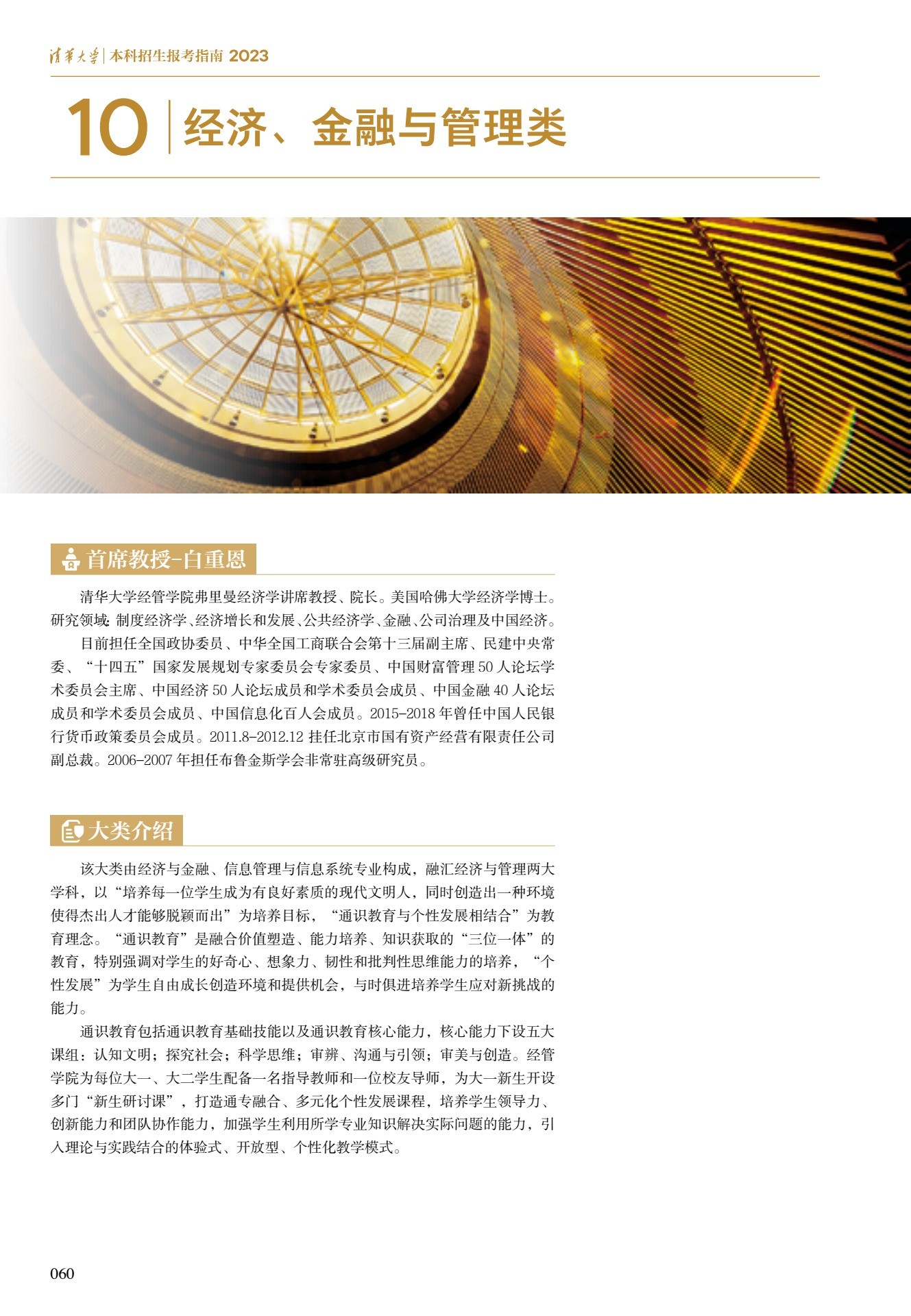 清华大学 | 本科招生报考指南 2023

10 | 经济、金融与管理类

首席教授-白重恩

清华大学经管学院弗里曼经济学讲席教授、院长。美国哈佛大学经济学博士。研究领域：制度经济学、经济增长和发展、公共经济学、金融、公司治理及中国经济。

目前担任全国政协委员、中华全国工商联合会第十三届副主席、民建中央常委、“十四五”国家发展规划专家委员会专家委员、中国财富管理 50 人论坛学术委员会主席、中国经济 50 人论坛成员和学术委员会成员、中国金融 40 人论坛成员和学术委员会成员、中国信息化百人会成员。2015-2018 年曾任中国人民银行货币政策委员会成员。2011.8-2012.12 挂任北京市国有资产经营有限责任公司副总裁。2006-2007 年担任布鲁金斯学会非常驻高级研究员。

大类介绍

该大类由经济与金融、信息管理与信息系统专业构成，融汇经济与管理两大学科，以“培养每一位学生成为有良好素质的现代文明人，同时创造出一种环境使得杰出人才能够脱颖而出”为培养目标，“通识教育与个性发展相结合”为教育理念。“通识教育”是融合价值塑造、能力培养、知识获取的“三位一体”的教育，特别强调对学生的好奇心、想象力、韧性和批判性思维能力的培养，“个性发展”为学生自由成长创造环境和提供机会，与时俱进培养学生应对新挑战的能力。

通识教育包括通识教育基础技能以及通识教育核心能力，核心能力下设五大课组：认知文明；探究社会；科学思维；审辨、沟通与引领；审美与创造。经管学院为每位大一、大二学生配备一名指导教师和一位校友导师，为大一新生开设多门“新生研讨课”，打造通专融合、多元化个性发展课程，培养学生领导力、创新能力和团队协作能力，加强学生利用所学专业知识解决实际问题的能力，引入理论与实践结合的体验式、开放型、个性化教学模式。

060